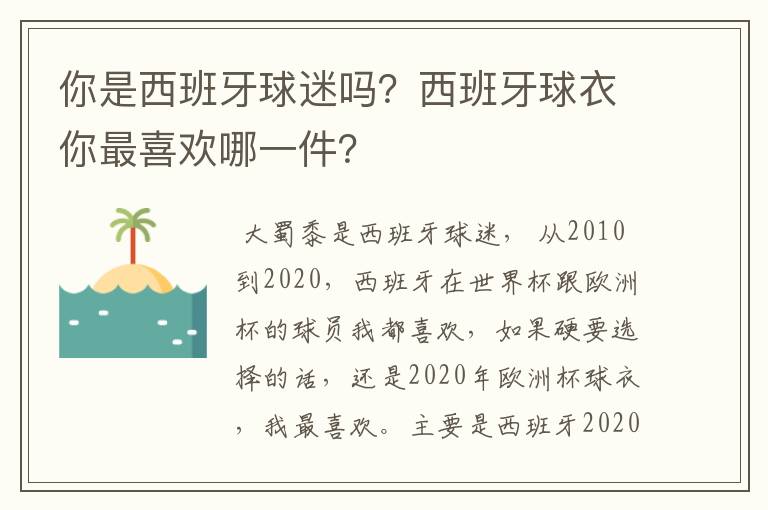 你是西班牙球迷吗？西班牙球衣你最喜欢哪一件？

大蜀黍是西班牙球迷，从2010到2020，西班牙在世界杯跟欧洲杯的球员我都喜欢，如果硬要选择的话，还是2020年欧洲杯球衣，我最喜欢。主要是西班牙2020